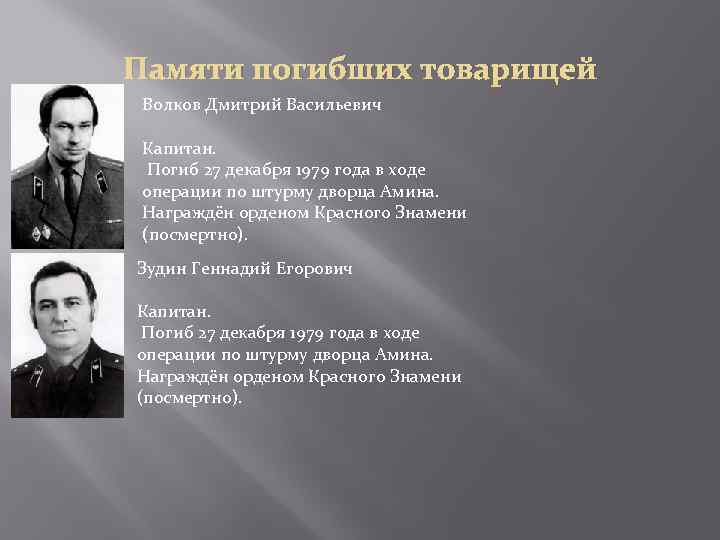 Памяти погибших товарищей

Волков Дмитрий Васильевич

Капитан.
Погиб 27 декабря 1979 года в ходе операции по штурму дворца Амина. Награждён орденом Красного Знамени (посмертно).

Зудин Геннадий Егорович

Капитан.
Погиб 27 декабря 1979 года в ходе операции по штурму дворца Амина. Награждён орденом Красного Знамени (посмертно).